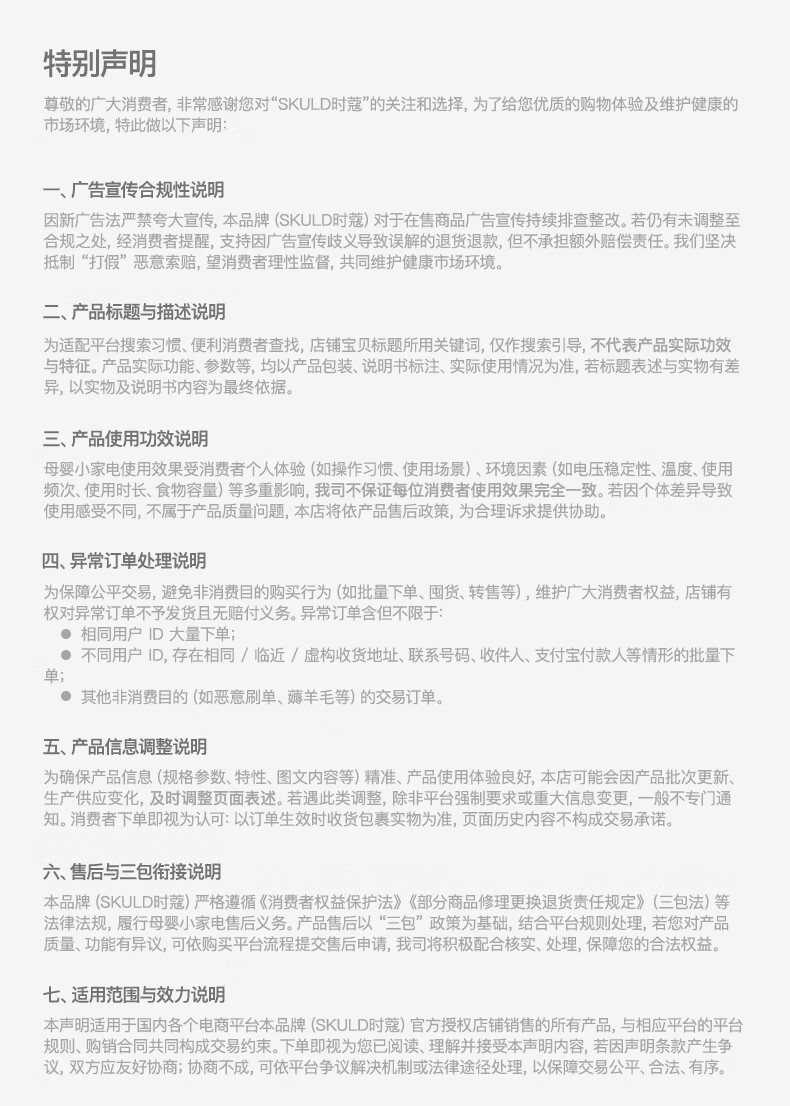 特别声明

尊敬的广大消费者，非常感谢您对“SKULD时蔻”的关注和选择，为了给您优质的购物体验及维护健康的市场环境，特此做以下声明：

一、广告宣传合规性说明

因新广告法严禁夸大宣传，本品牌（SKULD时蔻）对于在售商品广告宣传持续排查整改。若仍有未调整至合规之处，经消费者提醒，支持因广告宣传歧义导致误解的退货退款，但不承担额外赔偿责任。我们坚决抵制“打假”恶意索赔，望消费者理性监督，共同维护健康市场环境。

二、产品标题与描述说明

为适配平台搜索习惯、便利消费者查找，店铺宝贝标题所用关键词，仅作搜索引导，不代表产品实际功效与特征。产品实际功能、参数等，均以产品包装、说明书标注、实际使用情况为准，若标题表述与实物有差异，以实物及说明书内容为最终依据。

三、产品使用功效说明

母婴小家电使用效果受消费者个人体验（如操作习惯、使用场景）、环境因素（如电压稳定性、温度、使用频次、使用时长、食物容量）等多重影响，我司不保证每位消费者使用效果完全一致。若因个体差异导致使用感受不同，不属于产品质量问题，本店将依产品售后政策，为合理诉求提供协助。

四、异常订单处理说明

为保障公平交易，避免非消费目的购买行为（如批量下单、囤货、转售等），维护广大消费者权益，店铺有权对异常订单不予发货且无赔付义务。异常订单含但不限于：
● 相同用户 ID 大量下单；
● 不同用户 ID，存在相同 / 临近 / 虚构收货地址、联系号码、收件人、支付宝付款人等情形的批量下单；
● 其他非消费目的（如恶意刷单、薅羊毛等）的交易订单。

五、产品信息调整说明

为确保产品信息（规格参数、特性、图文内容等）精准、产品使用体验良好，本店可能会因产品批次更新、生产供应变化，及时调整页面表述。若遇此类调整，除非平台强制要求或重大信息变更，一般不专门通知。消费者下单即视为认可：以订单生效时收货包裹实物为准，页面历史内容不构成交易承诺。

六、售后与三包衔接说明

本品牌（SKULD时蔻）严格遵循《消费者权益保护法》《部分商品修理更换退货责任规定》（三包法）等法律法规，履行母婴小家电售后义务。产品售后以“三包”政策为基础，结合平台规则处理，若您对产品质量、功能有异议，可依购买平台流程提交售后申请，我司将积极配合核实、处理，保障您的合法权益。

七、适用范围与效力说明

本声明适用于国内各个电商平台本品牌（SKULD时蔻）官方授权店铺销售的所有产品，与相应平台的平台规则、购销合同共同构成交易约束。下单即视为您已阅读、理解并接受本声明内容，若因声明条款产生争议，双方应友好协商；协商不成，可依平台争议解决机制或法律途径处理，以保障交易公平、合法、有序。